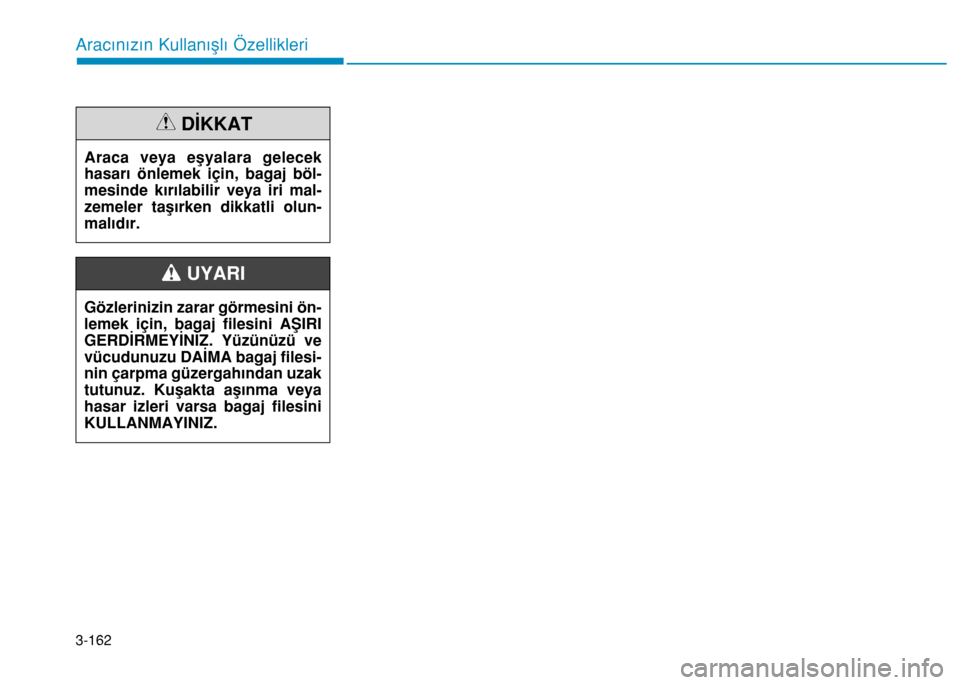 Aracınızın Kullanışlı Özellikleri

DİKKAT

Araca veya eşyalara gelecek hasarı önlemek için, bagaj bölmesinde kırılabilir veya iri malzemeler taşırken dikkatli olunmalıdır.

UYARI

Gözlerinizin zarar görmesini önlemek için, bagaj filesini AŞIRI GERDİRMEYİNİZ. Yüzünüzü ve vücudunuzu DAİMA bagaj filesinin çarpma güzergahından uzak tutunuz. Kuşakta aşınma veya hasar izleri varsa bagaj filesini KULLANMAYINIZ.

3-162

carmanualsonline.info